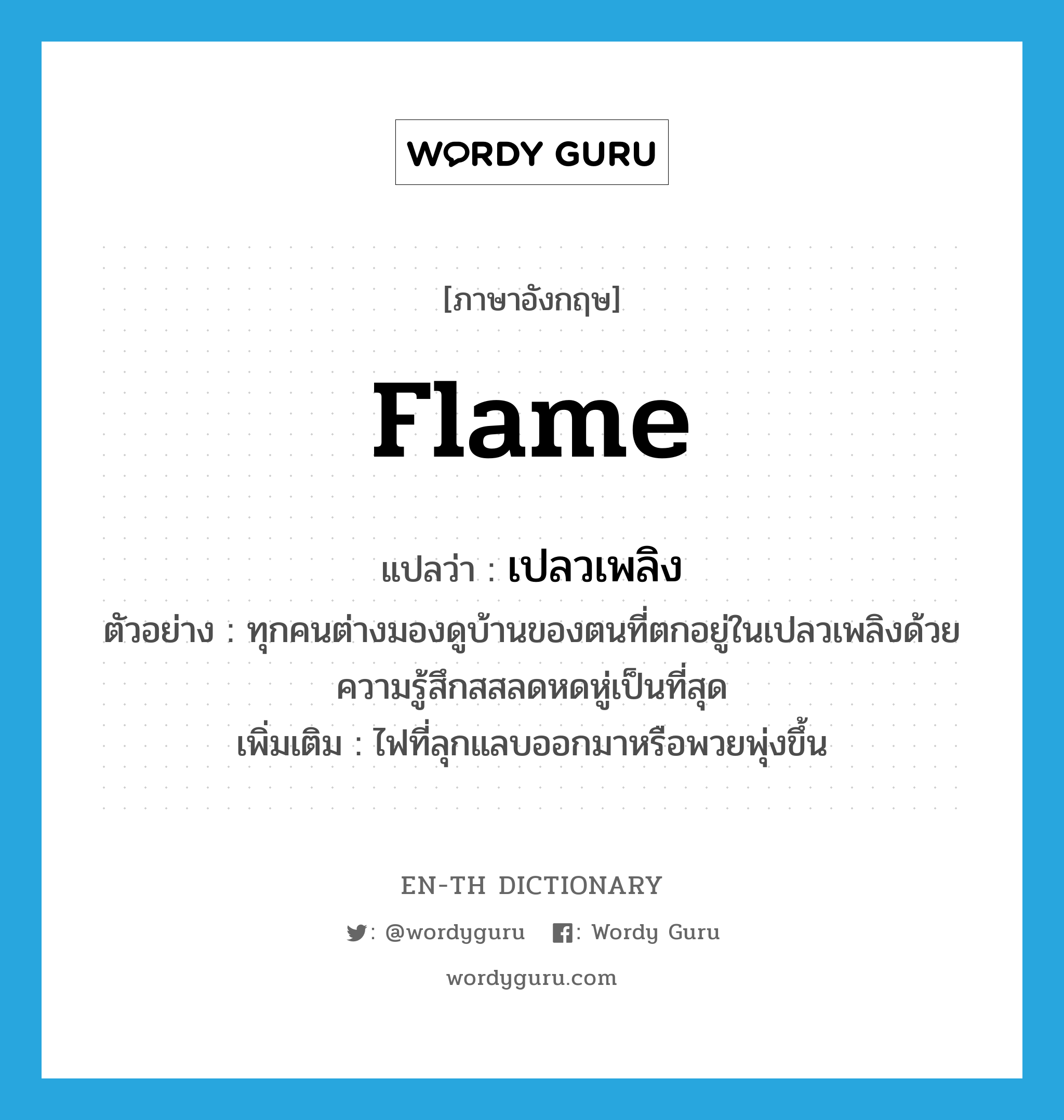 WORDY GURU

[ภาษาอังกฤษ]

flame

แปลว่า : เปลวเพลิง

ตัวอย่าง : ทุกคนต่างมองดูบ้านของตนที่ตกอยู่ในเปลวเพลิงด้วยความรู้สึกสสลดหดหู่เป็นที่สุด

เพิ่มเติม : ไฟที่ลุกแลบออกมาหรือพวยพุ่งขึ้น

EN-TH DICTIONARY

: @wordyguru : Wordy Guru

wordyguru.com